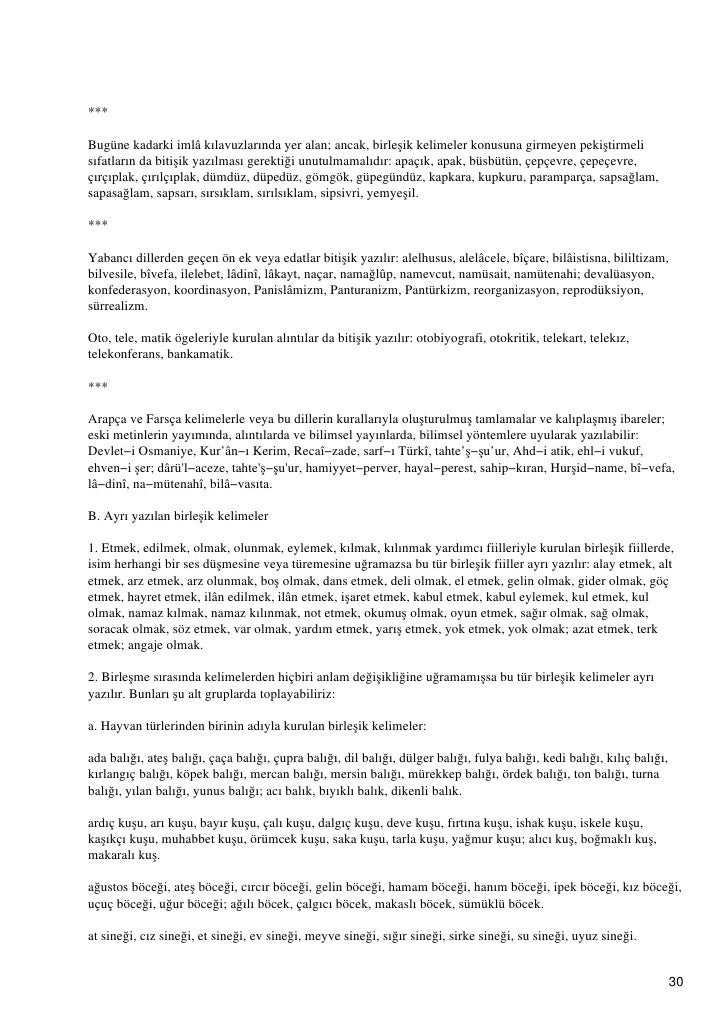 ***

Bugüne kadarki imlâ kılavuzlarında yer alan; ancak, birleşik kelimeler konusuna girmeyen pekiştirmeli sıfatların da bitişik yazılması gerektiği unutulmamalıdır: apaçık, apak, büsbütün, çepçevre, çepeçevre, çırçıplak, çırılçıplak, dümdüz, düpedüz, gömgök, güpegündüz, kapkara, kupkuru, paramparça, sapsağlam, sapasağlam, sapsarı, sırsıklam, sırılsıklam, sipsivri, yemyeşil.

***

Yabancı dillerden geçen ön ek veya edatlar bitişik yazılır: alelhusus, alelâcele, bîçare, bilâistisna, bililtizam, bilvesile, bîvefa, ilelebet, lâdinî, lâkayt, naçar, namağlûp, namevcut, namüsait, namütenahi; devalüasyon, konfederasyon, koordinasyon, Panislâmizm, Panturanizm, Pantürkizm, reorganizasyon, reprodüksiyon, sürrealizm.

Oto, tele, matik ögeleriyle kurulan alıntılar da bitişik yazılır: otobiyografi, otokritik, telekart, telekız, telekonferans, bankamatik.

***

Arapça ve Farsça kelimelerle veya bu dillerin kurallarıyla oluşturulmuş tamlamalar ve kalıplaşmış ibareler; eski metinlerin yayımında, alıntılarda ve bilimsel yayınlarda, bilimsel yöntemlere uyularak yazılabilir: Devlet−i Osmaniye, Kur'ân−ı Kerim, Recaî−zade, sarf−ı Türkî, tahte'ş−şu'ur, Ahd−i atik, ehl−i vukuf, ehven−i şer; dârü'l−aceze, tahte'ş−şu'ur, hamiyyet−perver, hayal−perest, sahip−kıran, Hurşid−name, bî−vefa, lâ−dinî, na−mütenahî, bilâ−vasıta.

B. Ayrı yazılan birleşik kelimeler

1. Etmek, edilmek, olmak, olunmak, eylemek, kılmak, kılınmak yardımcı fiilleriyle kurulan birleşik fiillerde, isim herhangi bir ses düşmesine veya türemesine uğramazsa bu tür birleşik fiiller ayrı yazılır: alay etmek, alt etmek, arz etmek, arz olunmak, boş olmak, dans etmek, deli olmak, el etmek, gelin olmak, gider olmak, göç etmek, hayret etmek, ilân edilmek, ilân etmek, işaret etmek, kabul etmek, kabul eylemek, kul etmek, kul olmak, namaz kılmak, namaz kılınmak, not etmek, okumuş olmak, oyun etmek, sağır olmak, sağ olmak, soracak olmak, söz etmek, var olmak, yardım etmek, yarış etmek, yok etmek, yok olmak; azat etmek, terk etmek; angaje olmak.

2. Birleşme sırasında kelimelerden hiçbiri anlam değişikliğine uğramamışsa bu tür birleşik kelimeler ayrı yazılır. Bunları şu alt gruplarda toplayabiliriz:

a. Hayvan türlerinden birinin adıyla kurulan birleşik kelimeler:

ada balığı, ateş balığı, çaça balığı, çupra balığı, dil balığı, dülger balığı, fulya balığı, kedi balığı, kılıç balığı, kırlangıç balığı, köpek balığı, mercan balığı, mersin balığı, mürekkep balığı, ördek balığı, ton balığı, turna balığı, yılan balığı, yunus balığı; acı balık, bıyıklı balık, dikenli balık.

ardıç kuşu, arı kuşu, bayır kuşu, çalı kuşu, dalgıç kuşu, deve kuşu, fırtına kuşu, ishak kuşu, iskele kuşu, kaşıkçı kuşu, muhabbet kuşu, örümcek kuşu, saka kuşu, tarla kuşu, yağmur kuşu; alıcı kuş, boğmaklı kuş, makaralı kuş.

ağustos böceği, ateş böceği, cırcır böceği, gelin böceği, hamam böceği, hanım böceği, ipek böceği, kız böceği, uçuç böceği, uğur böceği; ağılı böcek, çalgıcı böcek, makaslı böcek, sümüklü böcek.

at sineği, cız sineği, et sineği, ev sineği, meyve sineği, sığır sineği, sirke sineği, su sineği, uyuz sineği.

30